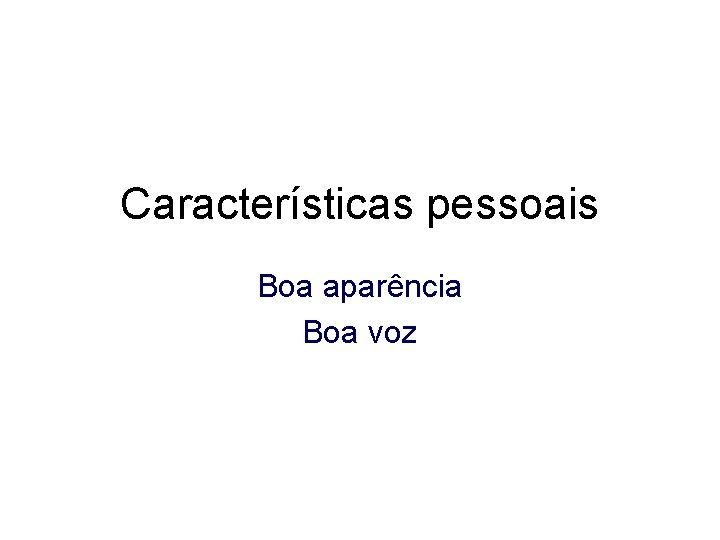 Características pessoais

Boa aparência

Boa voz